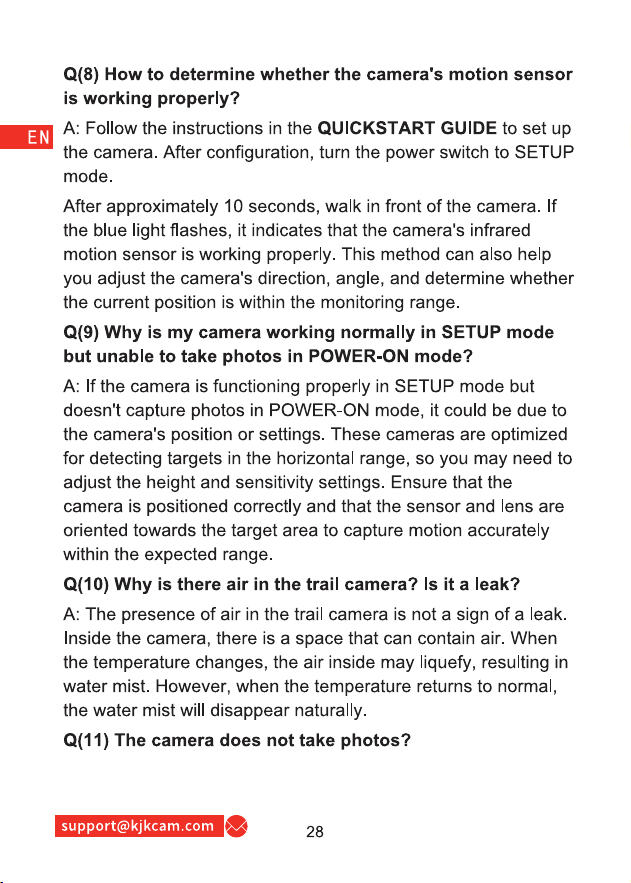 Q(8) How to determine whether the camera's motion sensor is working properly?

EN

A: Follow the instructions in the QUICKSTART GUIDE to set up the camera. After configuration, turn the power switch to SETUP mode.

After approximately 10 seconds, walk in front of the camera. If the blue light flashes, it indicates that the camera's infrared motion sensor is working properly. This method can also help you adjust the camera's direction, angle, and determine whether the current position is within the monitoring range.

Q(9) Why is my camera working normally in SETUP mode but unable to take photos in POWER-ON mode?

A: If the camera is functioning properly in SETUP mode but doesn't capture photos in POWER-ON mode, it could be due to the camera's position or settings. These cameras are optimized for detecting targets in the horizontal range, so you may need to adjust the height and sensitivity settings. Ensure that the camera is positioned correctly and that the sensor and lens are oriented towards the target area to capture motion accurately within the expected range.

Q(10) Why is there air in the trail camera? Is it a leak?

A: The presence of air in the trail camera is not a sign of a leak. Inside the camera, there is a space that can contain air. When the temperature changes, the air inside may liquefy, resulting in water mist. However, when the temperature returns to normal, the water mist will disappear naturally.

Q(11) The camera does not take photos?

support@kjkcam.com

28